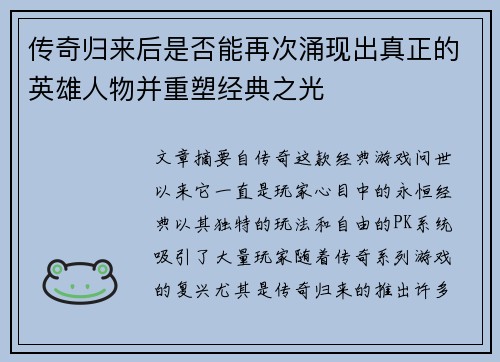 传奇归来后是否能再次涌现出真正的英雄人物并重塑经典之光

文章摘要自传奇这款经典游戏问世以来它一直是玩家心目中的永恒经典以其独特的玩法和自由的PK系统吸引了大量玩家随着传奇系列游戏的复兴尤其是传奇归来的推出许多